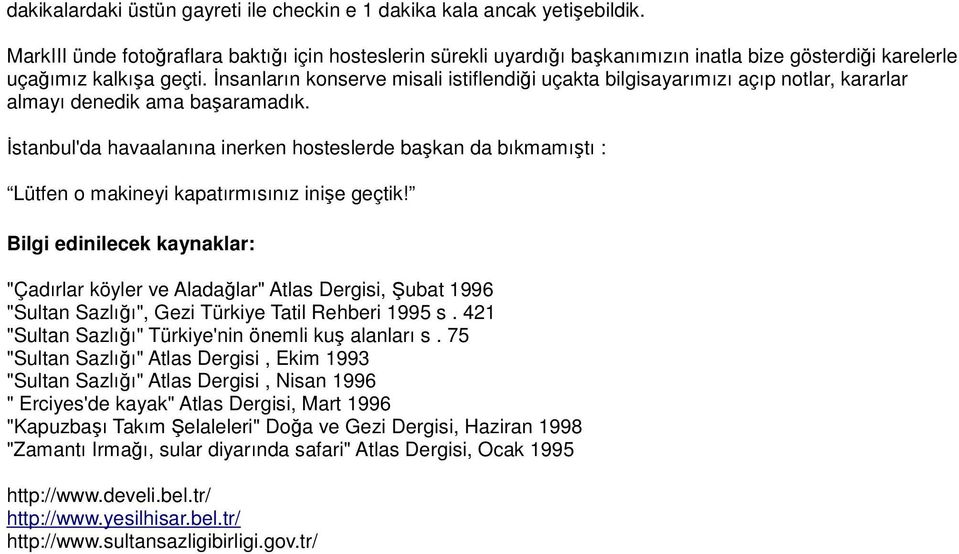 dakikalardaki üstün gayreti ile checkin e 1 dakika kala ancak yetişebildik.

MarkIII ünde fotoğraflara baktığı için hosteslerin sürekli uyardığı başkanımızın inatla bize gösterdiği karelerle uçağımız kalkışa geçti. İnsanların konserve misali istiflendiği uçakta bilgisayarımızı açıp notlar, kararlar almayı denedik ama başaramadık.

İstanbul'da havaalanına inerken hosteslerde başkan da bıkmamıştı :

“Lütfen o makineyi kapatırmısınız inişe geçtik!”

Bilgi edinilecek kaynaklar:

"Çadırlar köyler ve Aladağlar" Atlas Dergisi, Şubat 1996
"Sultan Sazlığı", Gezi Türkiye Tatil Rehberi 1995 s . 421
"Sultan Sazlığı" Türkiye'nin önemli kuş alanları s . 75
"Sultan Sazlığı" Atlas Dergisi , Ekim 1993
"Sultan Sazlığı" Atlas Dergisi , Nisan 1996
" Erciyes'de kayak" Atlas Dergisi, Mart 1996
"Kapuzbaşı Takım Şelaleleri" Doğa ve Gezi Dergisi, Haziran 1998
"Zamantı Irmağı, sular diyarında safari" Atlas Dergisi, Ocak 1995

http://www.develi.bel.tr/
http://www.yesilhisar.bel.tr/
http://www.sultansazligibirligi.gov.tr/